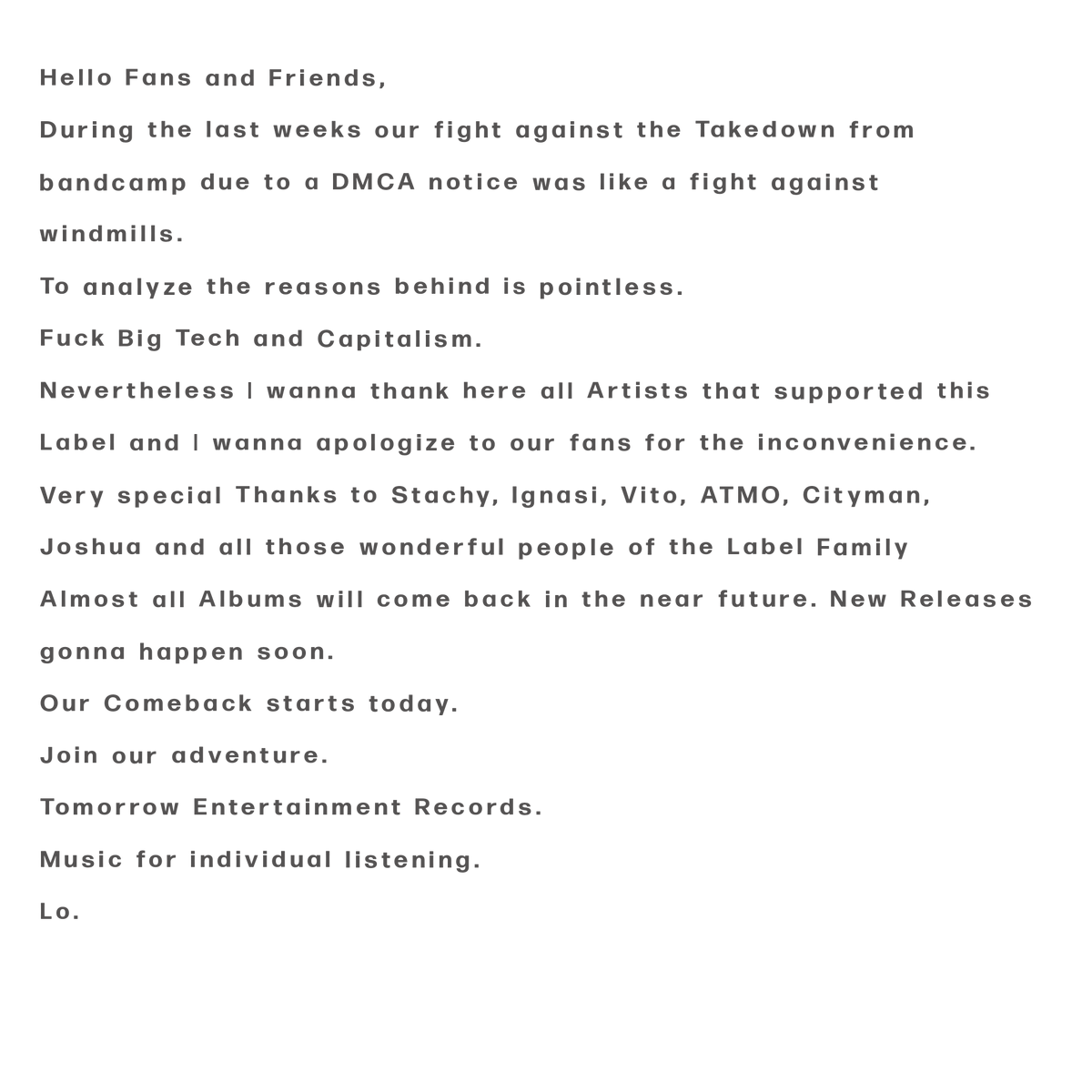 Hello Fans and Friends,

During the last weeks our fight against the Takedown from bandcamp due to a DMCA notice was like a fight against windmills.

To analyze the reasons behind is pointless.

Fuck Big Tech and Capitalism.

Nevertheless I wanna thank here all Artists that supported this Label and I wanna apologize to our fans for the inconvenience.

Very special Thanks to Stachy, Ignasi, Vito, ATMO, Cityman, Joshua and all those wonderful people of the Label Family

Almost all Albums will come back in the near future. New Releases gonna happen soon.

Our Comeback starts today.

Join our adventure.

Tomorrow Entertainment Records.

Music for individual listening.

Lo.